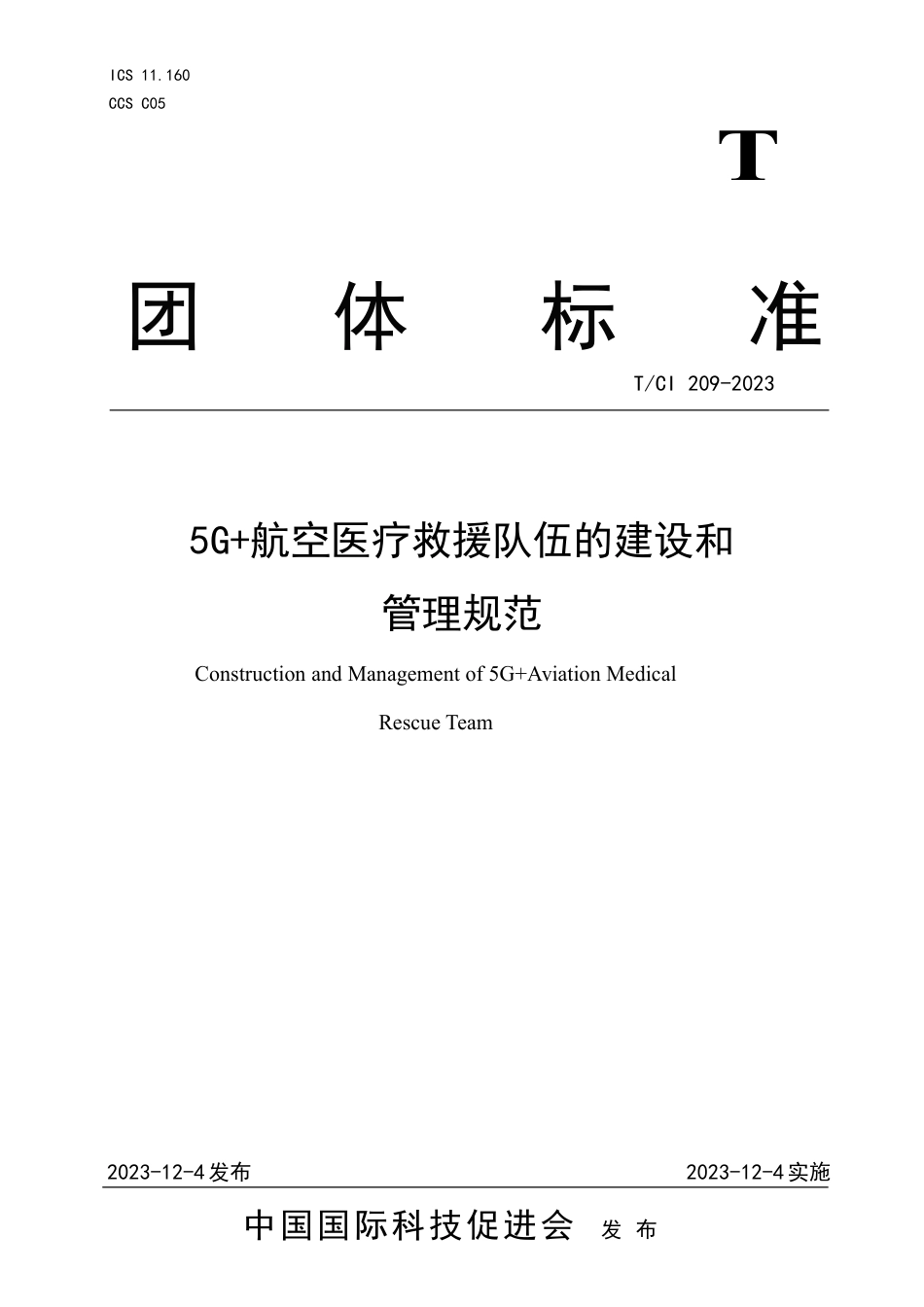 ICS 11.160
CCS C05

T

团 体 标 准

T/CI 209-2023

5G+航空医疗救援队伍的建设和管理规范

Construction and Management of 5G+Aviation Medical Rescue Team

2023-12-4发布

2023-12-4实施

中国国际科技促进会 发 布